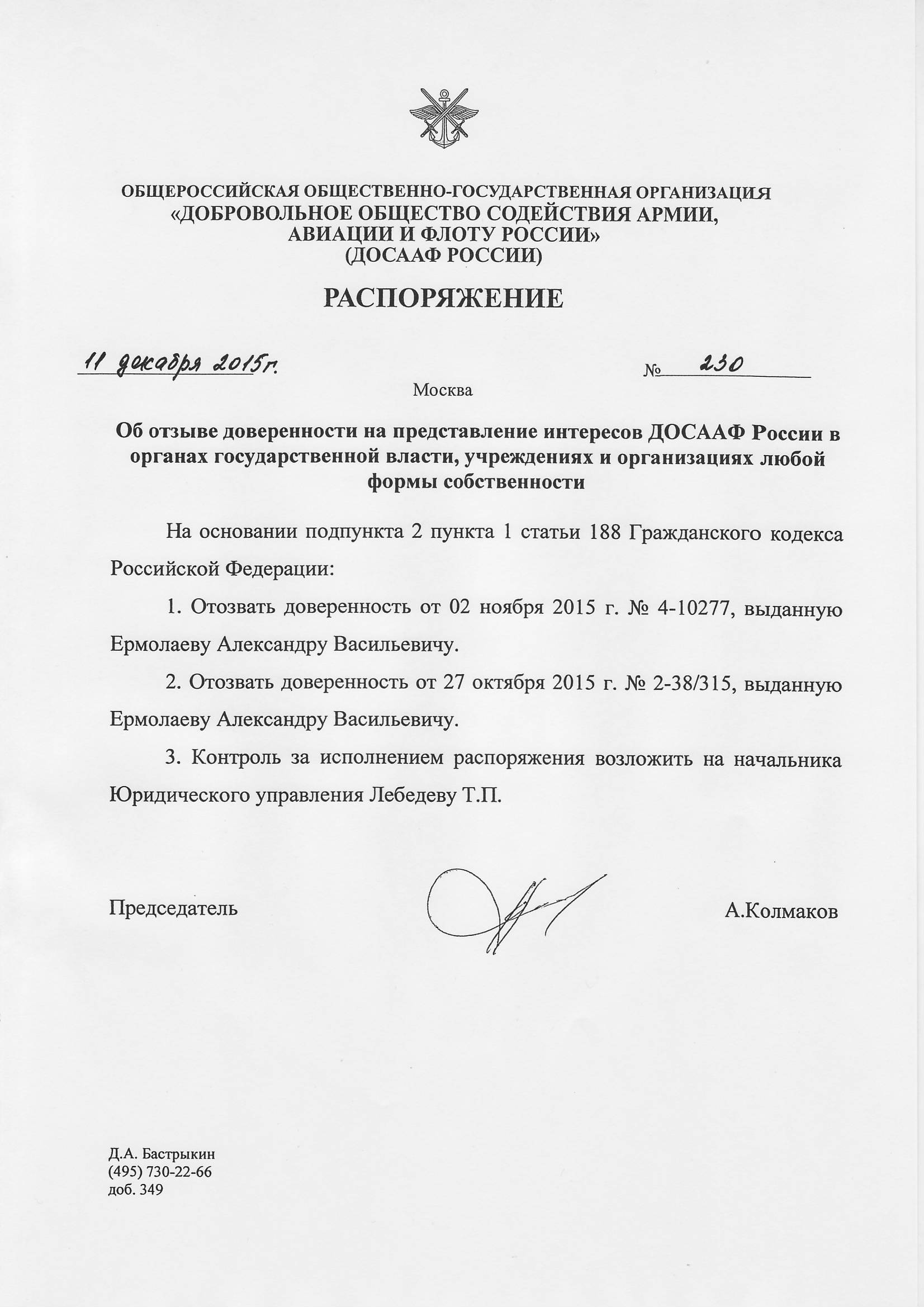 ОБЩЕРОССИЙСКАЯ ОБЩЕСТВЕННО-ГОСУДАРСТВЕННАЯ ОРГАНИЗАЦИЯ
«ДОБРОВОЛЬНОЕ ОБЩЕСТВО СОДЕЙСТВИЯ АРМИИ, АВИАЦИИ И ФЛОТУ РОССИИ»
(ДОСААФ РОССИИ)

РАСПОРЯЖЕНИЕ

11 декабря 2015г. № 230

Москва

Об отзыве доверенности на представление интересов ДОСААФ России в органах государственной власти, учреждениях и организациях любой формы собственности

На основании подпункта 2 пункта 1 статьи 188 Гражданского кодекса Российской Федерации:

1. Отозвать доверенность от 02 ноября 2015 г. № 4-10277, выданную Ермолаеву Александру Васильевичу.

2. Отозвать доверенность от 27 октября 2015 г. № 2-38/315, выданную Ермолаеву Александру Васильевичу.

3. Контроль за исполнением распоряжения возложить на начальника Юридического управления Лебедеву Т.П.

Председатель А.Колмаков

Д.А. Бастрыкин
(495) 730-22-66
доб. 349